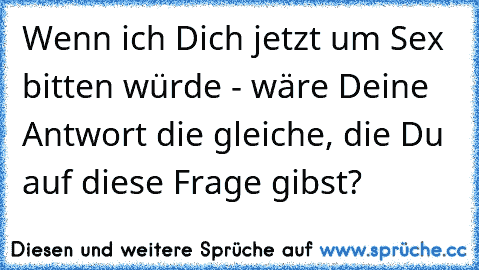 Wenn ich Dich jetzt um Sex bitten würde - wäre Deine Antwort die gleiche, die Du auf diese Frage gibst?

Diesen und weitere Sprüche auf www.sprüche.cc